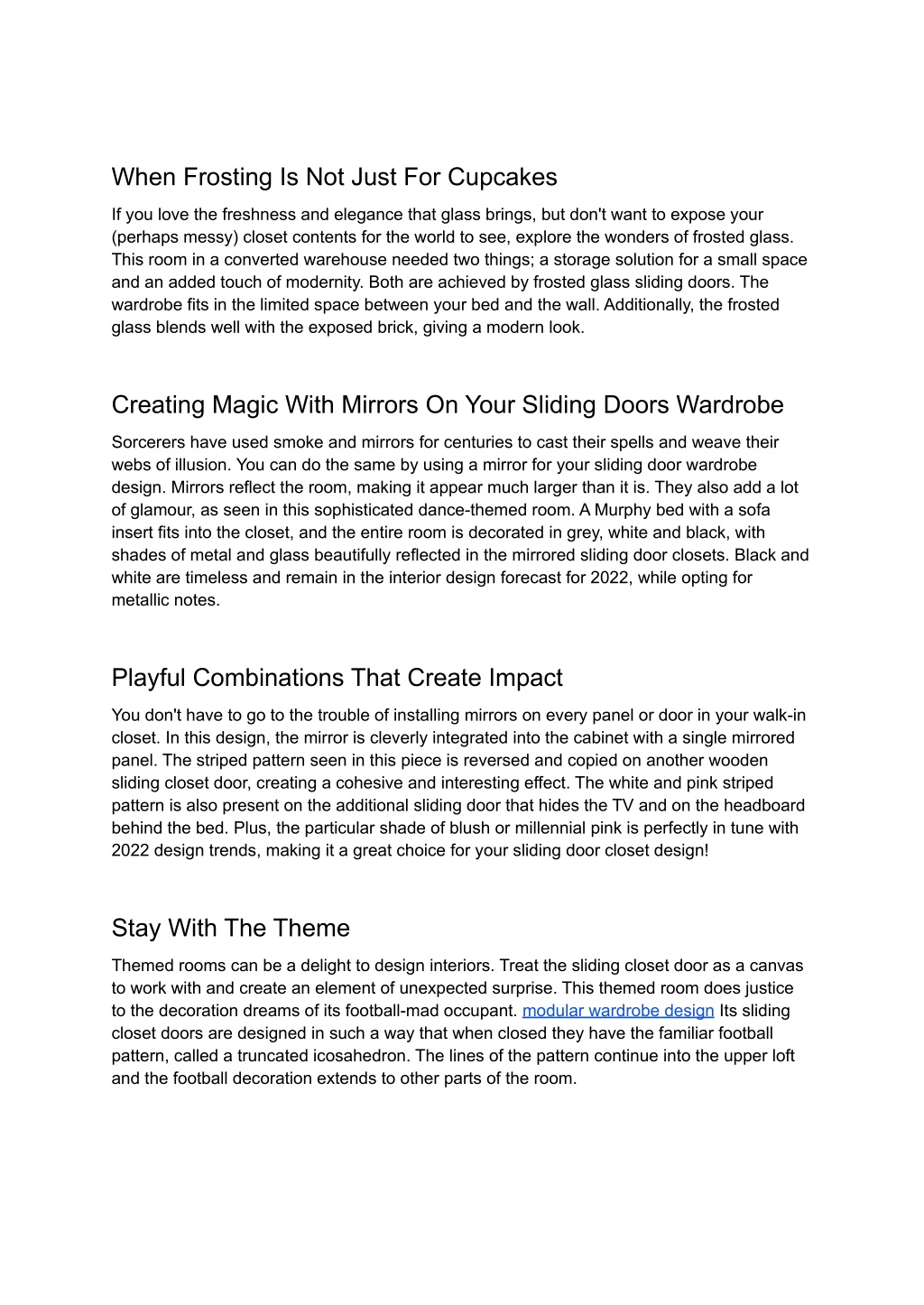 When Frosting Is Not Just For Cupcakes

If you love the freshness and elegance that glass brings, but don't want to expose your (perhaps messy) closet contents for the world to see, explore the wonders of frosted glass. This room in a converted warehouse needed two things; a storage solution for a small space and an added touch of modernity. Both are achieved by frosted glass sliding doors. The wardrobe fits in the limited space between your bed and the wall. Additionally, the frosted glass blends well with the exposed brick, giving a modern look.

Creating Magic With Mirrors On Your Sliding Doors Wardrobe

Sorcerers have used smoke and mirrors for centuries to cast their spells and weave their webs of illusion. You can do the same by using a mirror for your sliding door wardrobe design. Mirrors reflect the room, making it appear much larger than it is. They also add a lot of glamour, as seen in this sophisticated dance-themed room. A Murphy bed with a sofa insert fits into the closet, and the entire room is decorated in grey, white and black, with shades of metal and glass beautifully reflected in the mirrored sliding door closets. Black and white are timeless and remain in the interior design forecast for 2022, while opting for metallic notes.

Playful Combinations That Create Impact

You don't have to go to the trouble of installing mirrors on every panel or door in your walk-in closet. In this design, the mirror is cleverly integrated into the cabinet with a single mirrored panel. The striped pattern seen in this piece is reversed and copied on another wooden sliding closet door, creating a cohesive and interesting effect. The white and pink striped pattern is also present on the additional sliding door that hides the TV and on the headboard behind the bed. Plus, the particular shade of blush or millennial pink is perfectly in tune with 2022 design trends, making it a great choice for your sliding door closet design!

Stay With The Theme

Themed rooms can be a delight to design interiors. Treat the sliding closet door as a canvas to work with and create an element of unexpected surprise. This themed room does justice to the decoration dreams of its football-mad occupant. modular wardrobe design Its sliding closet doors are designed in such a way that when closed they have the familiar football pattern, called a truncated icosahedron. The lines of the pattern continue into the upper loft and the football decoration extends to other parts of the room.